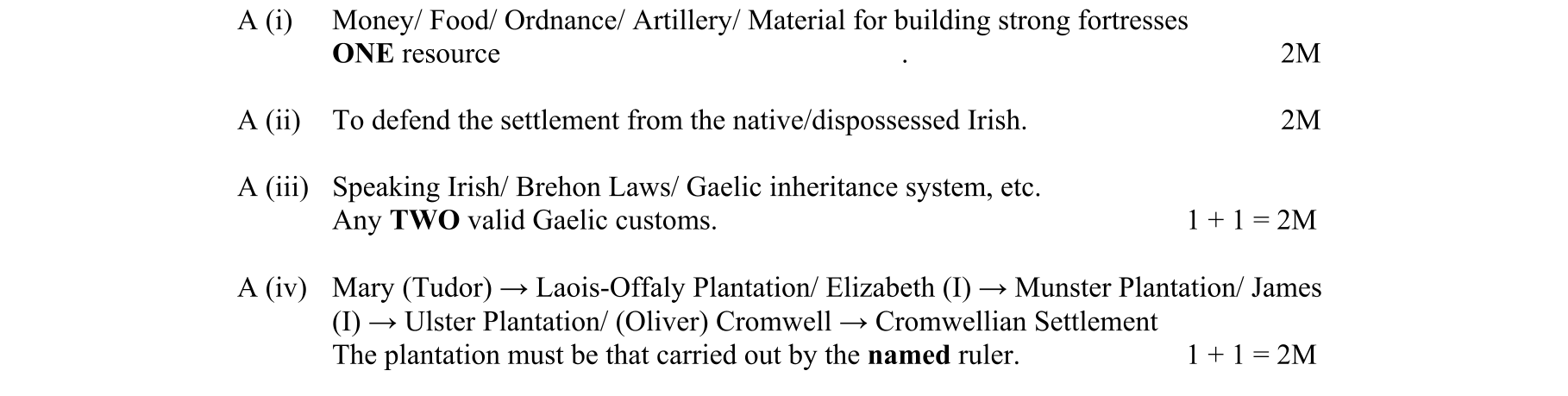 A (i) Money/ Food/ Ordnance/ Artillery/ Material for building strong fortresses
ONE resource . 2M

A (ii) To defend the settlement from the native/dispossessed Irish. 2M

A (iii) Speaking Irish/ Brehon Laws/ Gaelic inheritance system, etc.
Any TWO valid Gaelic customs. 1 + 1 = 2M

A (iv) Mary (Tudor) → Laois-Offaly Plantation/ Elizabeth (I) → Munster Plantation/ James (I) → Ulster Plantation/ (Oliver) Cromwell → Cromwellian Settlement
The plantation must be that carried out by the named ruler. 1 + 1 = 2M